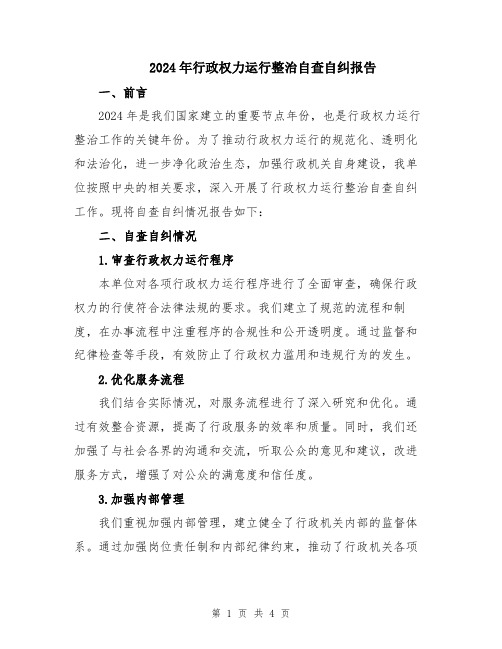 2024年行政权力运行整治自查自纠报告

一、前言

2024年是我们国家建立的重要节点年份，也是行政权力运行整治工作的关键年份。为了推动行政权力运行的规范化、透明化和法治化，进一步净化政治生态，加强行政机关自身建设，我单位按照中央的相关要求，深入开展了行政权力运行整治自查自纠工作。现将自查自纠情况报告如下：

二、自查自纠情况

1.审查行政权力运行程序

本单位对各项行政权力运行程序进行了全面审查，确保行政权力的行使符合法律法规的要求。我们建立了规范的流程和制度，在办事流程中注重程序的合规性和公开透明度。通过监督和纪律检查等手段，有效防止了行政权力滥用和违规行为的发生。

2.优化服务流程

我们结合实际情况，对服务流程进行了深入研究和优化。通过有效整合资源，提高了行政服务的效率和质量。同时，我们还加强了与社会各界的沟通和交流，听取公众的意见和建议，改进服务方式，增强了对公众的满意度和信任度。

3.加强内部管理

我们重视加强内部管理，建立健全了行政机关内部的监督体系。通过加强岗位责任制和内部纪律约束，推动了行政机关各项

第 1 页 共 4 页